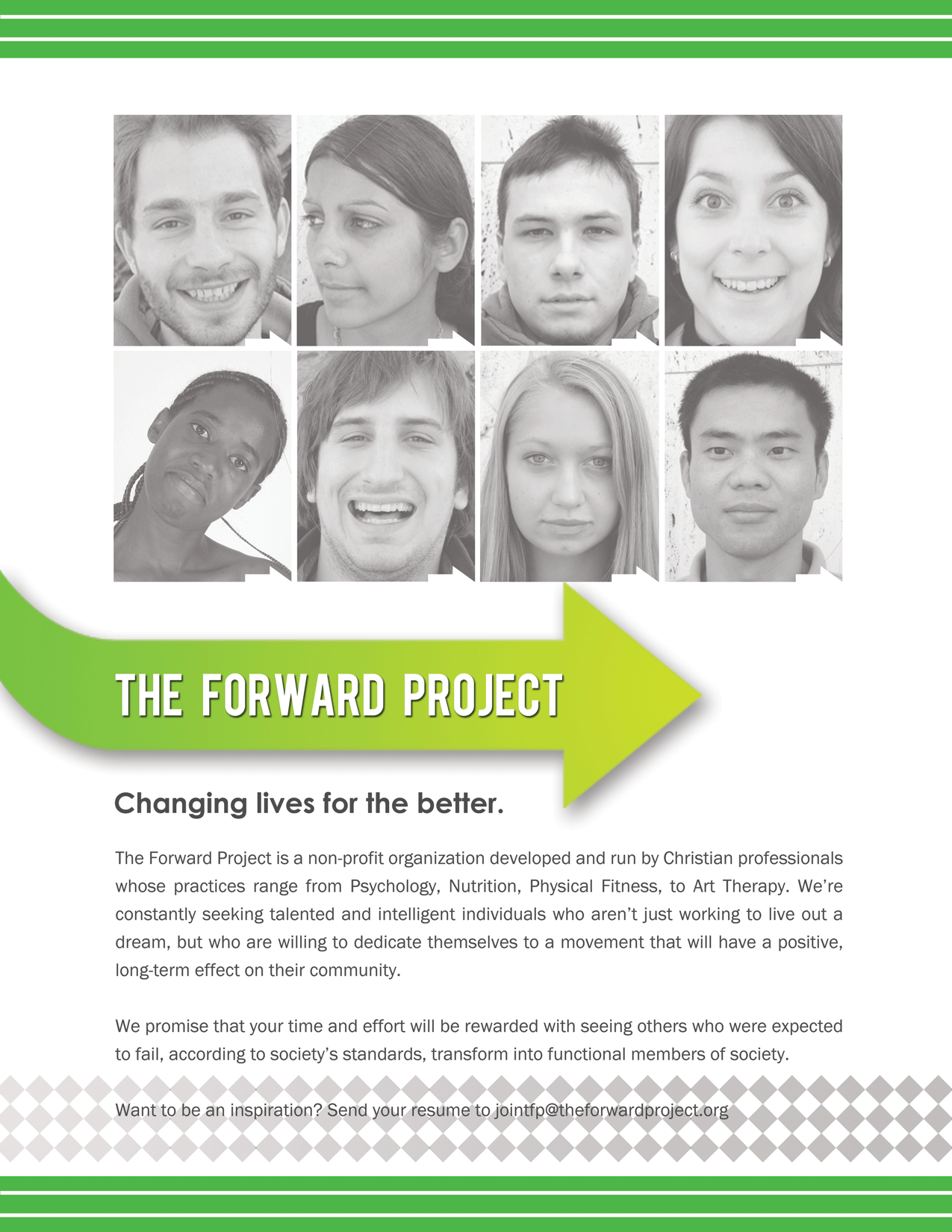 THE FORWARD PROJECT

Changing lives for the better.

The Forward Project is a non-profit organization developed and run by Christian professionals whose practices range from Psychology, Nutrition, Physical Fitness, to Art Therapy. We're constantly seeking talented and intelligent individuals who aren't just working to live out a dream, but who are willing to dedicate themselves to a movement that will have a positive, long-term effect on their community.

We promise that your time and effort will be rewarded with seeing others who were expected to fail, according to society's standards, transform into functional members of society.

Want to be an inspiration? Send your resume to jointfp@theforwardproject.org